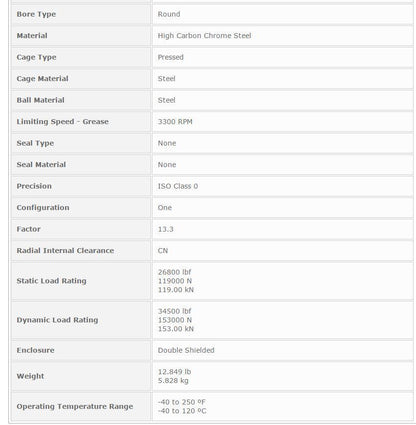 | | |
|---|---|
| Bore Type | Round |
| Material | High Carbon Chrome Steel |
| Cage Type | Pressed |
| Cage Material | Steel |
| Ball Material | Steel |
| Limiting Speed - Grease | 3300 RPM |
| Seal Type | None |
| Seal Material | None |
| Precision | ISO Class 0 |
| Configuration | One |
| Factor | 13.3 |
| Radial Internal Clearance | CN |
| Static Load Rating | 26800 lbf 119000 N 119.00 kN |
| Dynamic Load Rating | 34500 lbf 153000 N 153.00 kN |
| Enclosure | Double Shielded |
| Weight | 12.849 lb 5.828 kg |
| Operating Temperature Range | -40 to 250 ºF -40 to 120 ºC |